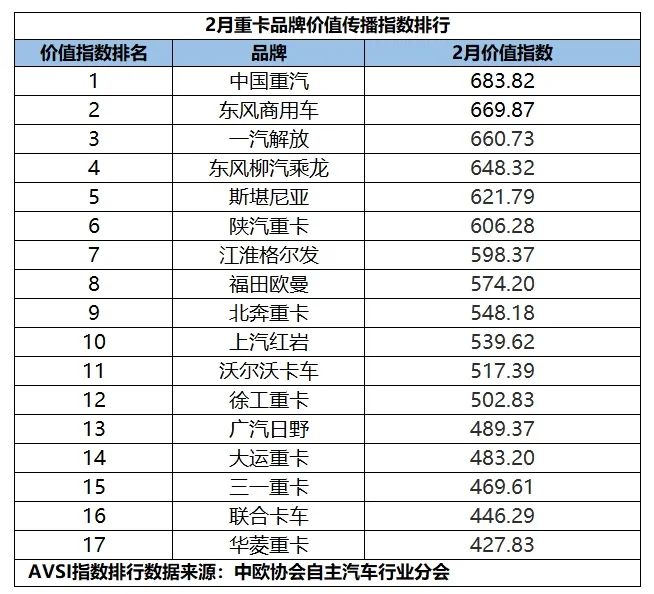 2月重卡品牌价值传播指数排行

| 价值指数排名 | 品牌 | 2月价值指数 |
|---|---|---|
| 1 | 中国重汽 | 683.82 |
| 2 | 东风商用车 | 669.87 |
| 3 | 一汽解放 | 660.73 |
| 4 | 东风柳汽乘龙 | 648.32 |
| 5 | 斯堪尼亚 | 621.79 |
| 6 | 陕汽重卡 | 606.28 |
| 7 | 江淮格尔发 | 598.37 |
| 8 | 福田欧曼 | 574.20 |
| 9 | 北奔重卡 | 548.18 |
| 10 | 上汽红岩 | 539.62 |
| 11 | 沃尔沃卡车 | 517.39 |
| 12 | 徐工重卡 | 502.83 |
| 13 | 广汽日野 | 489.37 |
| 14 | 大运重卡 | 483.20 |
| 15 | 三一重卡 | 469.61 |
| 16 | 联合卡车 | 446.29 |
| 17 | 华菱重卡 | 427.83 |

AVSI指数排行数据来源：中欧协会自主汽车行业分会